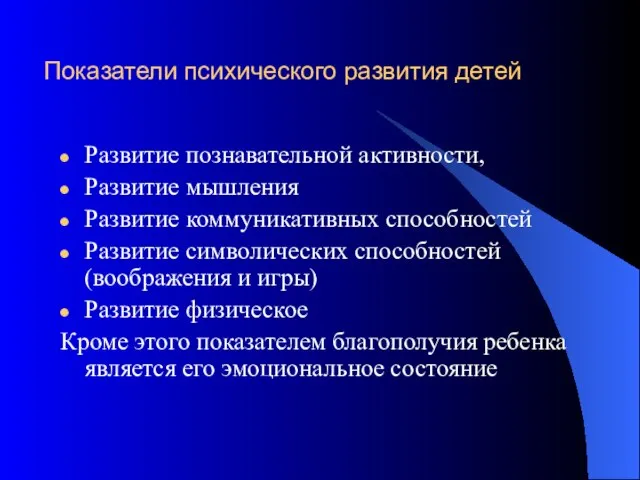 Показатели психического развития детей

- Развитие познавательной активности,
- Развитие мышления
- Развитие коммуникативных способностей
- Развитие символических способностей (воображения и игры)
- Развитие физическое

Кроме этого показателем благополучия ребенка является его эмоциональное состояние